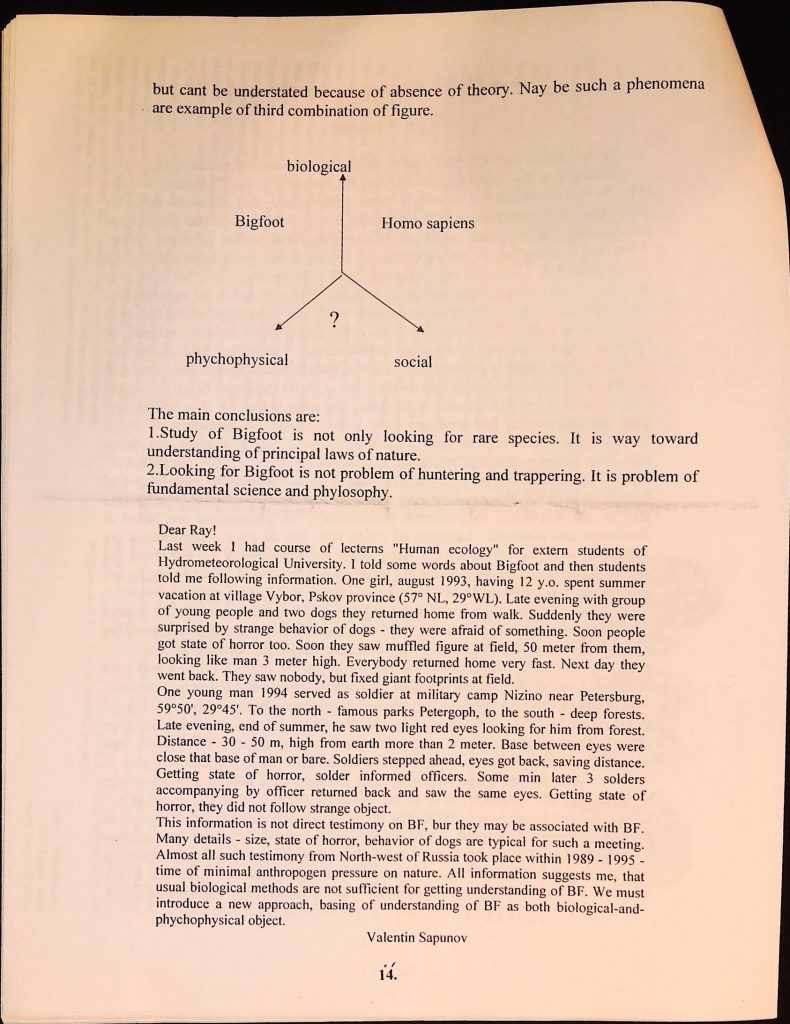 but cant be understated because of absence of theory. Nay be such a phenomena are example of third combination of figure.

biological

Bigfoot

Homo sapiens

?

phychophysical

social

The main conclusions are:
1.Study of Bigfoot is not only looking for rare species. It is way toward understanding of principal laws of nature.
2.Looking for Bigfoot is not problem of huntering and trappering. It is problem of fundamental science and phylosophy.

Dear Ray!
Last week I had course of lecterns "Human ecology" for extern students of Hydrometeorological University. I told some words about Bigfoot and then students told me following information. One girl, august 1993, having 12 y.o. spent summer vacation at village Vybor, Pskov province (57° NL, 29°WL). Late evening with group of young people and two dogs they returned home from walk. Suddenly they were surprised by strange behavior of dogs - they were afraid of something. Soon people got state of horror too. Soon they saw muffled figure at field, 50 meter from them, looking like man 3 meter high. Everybody returned home very fast. Next day they went back. They saw nobody, but fixed giant footprints at field.
One young man 1994 served as soldier at military camp Nizino near Petersburg, 59°50', 29°45'. To the north - famous parks Petergoph, to the south - deep forests. Late evening, end of summer, he saw two light red eyes looking for him from forest. Distance - 30 - 50 m, high from earth more than 2 meter. Base between eyes were close that base of man or bare. Soldiers stepped ahead, eyes got back, saving distance. Getting state of horror, solder informed officers. Some min later 3 solders accompanying by officer returned back and saw the same eyes. Getting state of horror, they did not follow strange object.
This information is not direct testimony on BF, bur they may be associated with BF. Many details - size, state of horror, behavior of dogs are typical for such a meeting. Almost all such testimony from North-west of Russia took place within 1989 - 1995 - time of minimal anthropogen pressure on nature. All information suggests me, that usual biological methods are not sufficient for getting understanding of BF. We must introduce a new approach, basing of understanding of BF as both biological-and-phychophysical object.
Valentin Sapunov

14.